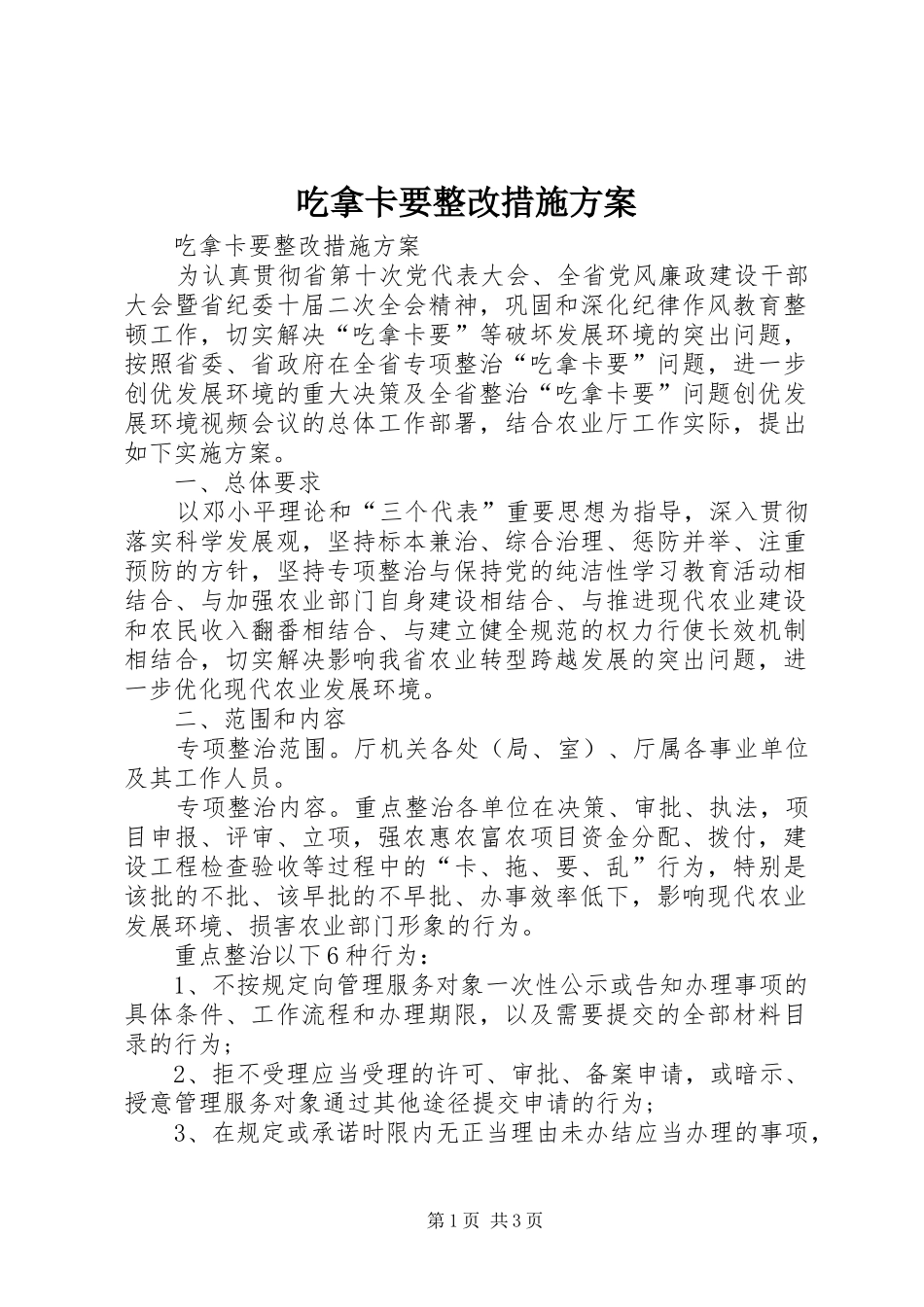 吃拿卡要整改措施方案

吃拿卡要整改措施方案

为认真贯彻省第十次党代表大会、全省党风廉政建设干部大会暨省纪委十届二次全会精神，巩固和深化纪律作风教育整顿工作，切实解决“吃拿卡要”等破坏发展环境的突出问题，按照省委、省政府在全省专项整治“吃拿卡要”问题，进一步创优发展环境的重大决策及全省整治“吃拿卡要”问题创优发展环境视频会议的总体工作部署，结合农业厅工作实际，提出如下实施方案。

一、总体要求

以邓小平理论和“三个代表”重要思想为指导，深入贯彻落实科学发展观，坚持标本兼治、综合治理、惩防并举、注重预防的方针，坚持专项整治与保持党的纯洁性学习教育活动相结合、与加强农业部门自身建设相结合、与推进现代农业建设和农民收入翻番相结合、与建立健全规范的权力行使长效机制相结合，切实解决影响我省农业转型跨越发展的突出问题，进一步优化现代农业发展环境。

二、范围和内容

专项整治范围。厅机关各处（局、室）、厅属各事业单位及其工作人员。

专项整治内容。重点整治各单位在决策、审批、执法，项目申报、评审、立项，强农惠农富农项目资金分配、拨付，建设工程检查验收等过程中的“卡、拖、要、乱”行为，特别是该批的不批、该早批的不早批、办事效率低下，影响现代农业发展环境、损害农业部门形象的行为。

重点整治以下6种行为：

1、不按规定向管理服务对象一次性公示或告知办理事项的具体条件、工作流程和办理期限，以及需要提交的全部材料目录的行为；

2、拒不受理应当受理的许可、审批、备案申请，或暗示、授意管理服务对象通过其他途径提交申请的行为；

3、在规定或承诺时限内无正当理由未办结应当办理的事项，

第1页 共3页